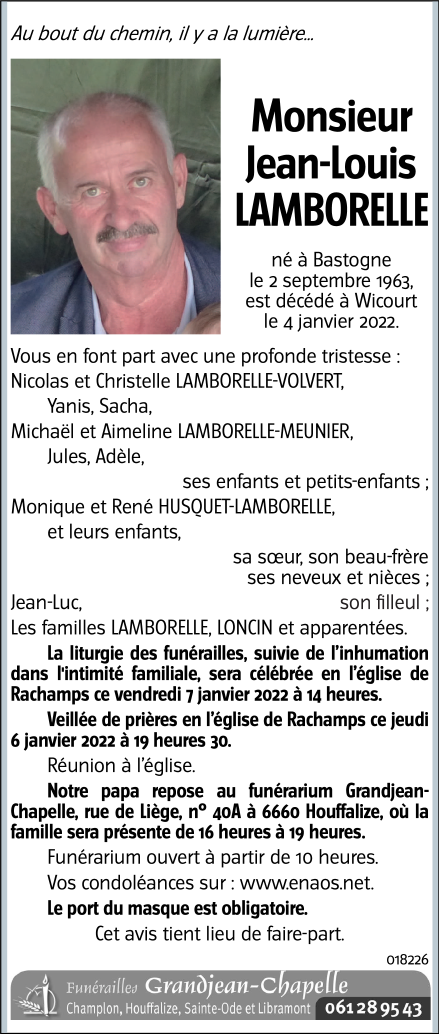 Au bout du chemin, il y a la lumière...

Monsieur Jean-Louis LAMBORELLE

né à Bastogne le 2 septembre 1963, est décédé à Wicourt le 4 janvier 2022.

Vous en font part avec une profonde tristesse :
Nicolas et Christelle LAMBORELLE-VOLVERT,
Yanis, Sacha,
Michaël et Aimeline LAMBORELLE-MEUNIER,
Jules, Adèle,
ses enfants et petits-enfants ;
Monique et René HUSQUET-LAMBORELLE,
et leurs enfants,
sa sœur, son beau-frère
ses neveux et nièces ;
Jean-Luc, son filleul ;
Les familles LAMBORELLE, LONCIN et apparentées.

La liturgie des funérailles, suivie de l'inhumation dans l'intimité familiale, sera célébrée en l'église de Rachamps ce vendredi 7 janvier 2022 à 14 heures.

Veillée de prières en l'église de Rachamps ce jeudi 6 janvier 2022 à 19 heures 30.

Réunion à l'église.

Notre papa repose au funérarium Grandjean-Chapelle, rue de Liège, n° 40A à 6660 Houffalize, où la famille sera présente de 16 heures à 19 heures.

Funérarium ouvert à partir de 10 heures.

Vos condoléances sur : www.enaos.net.

Le port du masque est obligatoire.

Cet avis tient lieu de faire-part.

018226

Funérailles Grandjean-Chapelle
Champlon, Houffalize, Sainte-Ode et Libramont 061 28 95 43